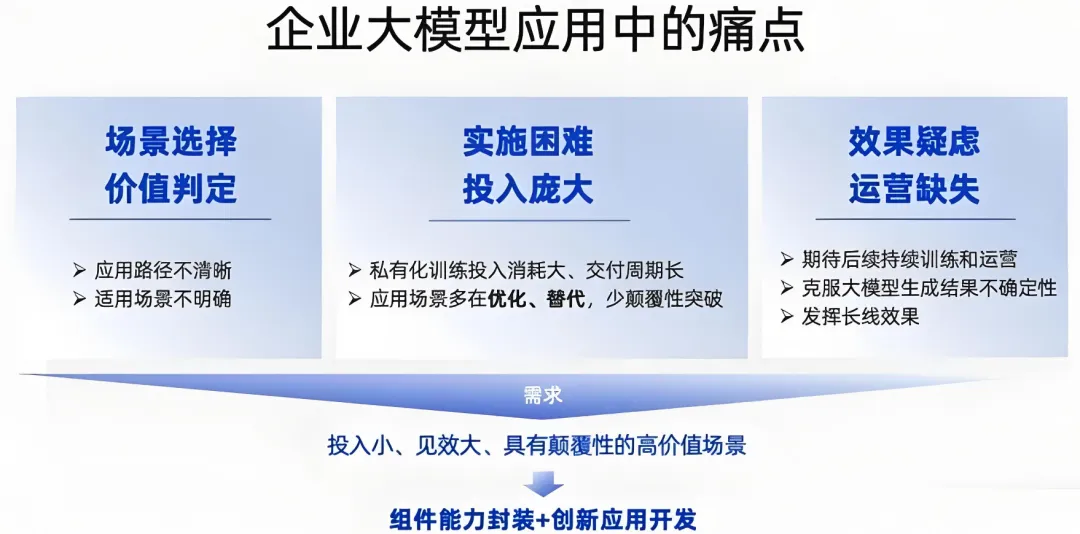 企业大模型应用中的痛点

场景选择
价值判定

➢ 应用路径不清晰
➢ 适用场景不明确

实施困难
投入庞大

➢ 私有化训练投入消耗大、交付周期长
➢ 应用场景多在优化、替代，少颠覆性突破

效果疑虑
运营缺失

➢ 期待后续持续训练和运营
➢ 克服大模型生成结果不确定性
➢ 发挥长线效果

需求

投入小、见效大、具有颠覆性的高价值场景

组件能力封装+创新应用开发